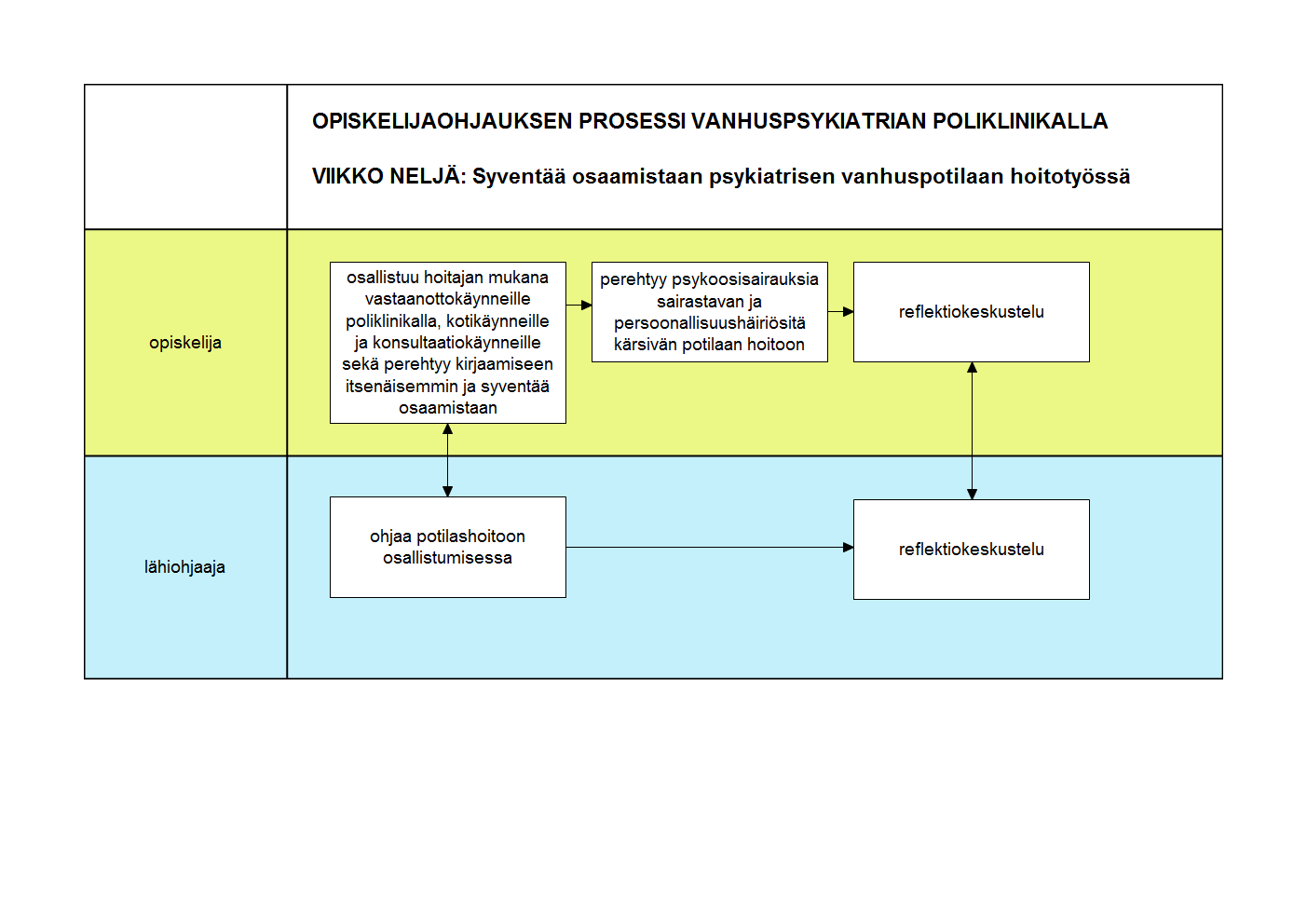 OPISKELIJAOHJAUKSEN PROSESSI VANHUSPSYKIATRIAN POLIKLINIKALLA

VIIKKO NELJÄ: Syventää osaamistaan psykiatrisen vanhuspotilaan hoitotyössä

opiskelija

osallistuu hoitajan mukana vastaanottokäynneille poliklinikalla, kotikäynneille ja konsultaatiokäynneille sekä perehtyy kirjaamiseen itsenäisemmin ja syventää osaamistaan

perehtyy psykoosisairauksia sairastavan ja persoonallisuushäiriösitä kärsivän potilaan hoitoon

reflektiokeskustelu

lähiohjaaja

ohjaa potilashoitoon osallistumisessa

reflektiokeskustelu